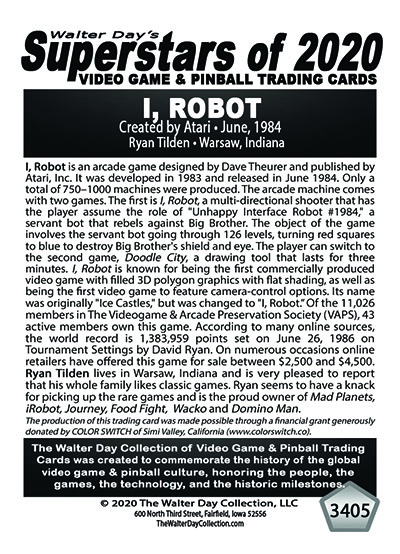 Walter Day's
Superstars of 2020
VIDEO GAME & PINBALL TRADING CARDS

I, ROBOT
Created by Atari • June, 1984
Ryan Tilden • Warsaw, Indiana

I, Robot is an arcade game designed by Dave Theurer and published by Atari, Inc. It was developed in 1983 and released in June 1984. Only a total of 750–1000 machines were produced. The arcade machine comes with two games. The first is I, Robot, a multi-directional shooter that has the player assume the role of "Unhappy Interface Robot #1984," a servant bot that rebels against Big Brother. The object of the game involves the servant bot going through 126 levels, turning red squares to blue to destroy Big Brother's shield and eye. The player can switch to the second game, Doodle City, a drawing tool that lasts for three minutes. I, Robot is known for being the first commercially produced video game with filled 3D polygon graphics with flat shading, as well as being the first video game to feature camera-control options. Its name was originally "Ice Castles," but was changed to "I, Robot." Of the 11,026 members in The Videogame & Arcade Preservation Society (VAPS), 43 active members own this game. According to many online sources, the world record is 1,383,959 points set on June 26, 1986 on Tournament Settings by David Ryan. On numerous occasions online retailers have offered this game for sale between $2,500 and $4,500. Ryan Tilden lives in Warsaw, Indiana and is very pleased to report that his whole family likes classic games. Ryan seems to have a knack for picking up the rare games and is the proud owner of Mad Planets, iRobot, Journey, Food Fight, Wacko and Domino Man.

The production of this trading card was made possible through a financial grant generously donated by COLOR SWITCH of Simi Valley, California (www.colorswitch.co).

The Walter Day Collection of Video Game & Pinball Trading Cards was created to commemorate the history of the global video game & pinball culture, honoring the people, the games, the technology, and the historic milestones.

© 2020 The Walter Day Collection, LLC
600 North Third Street, Fairfield, Iowa 52556
TheWalterDayCollection.com

3405